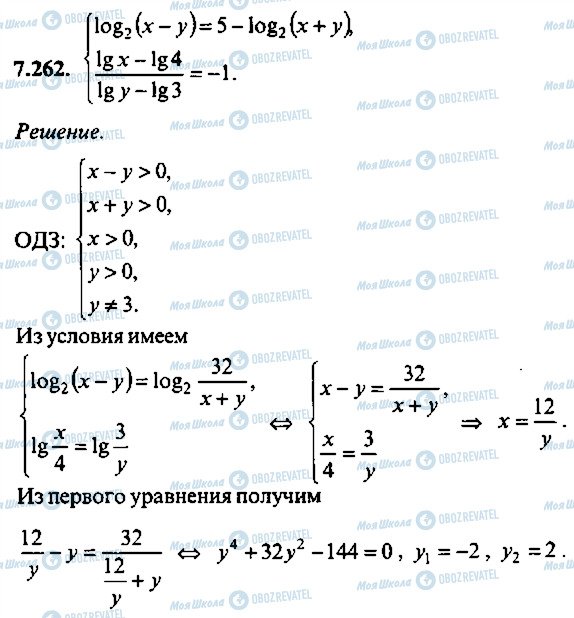 7.262. $\begin{cases} \log_2(x-y)=5-\log_2(x+y), \\ \frac{\lg x-\lg 4}{\lg y-\lg 3}=-1. \end{cases}$

Решение.

ОДЗ: $\begin{cases} x-y>0, \\ x+y>0, \\ x>0, \\ y>0, \\ y\neq 3. \end{cases}$

Из условия имеем

$\begin{cases} \log_2(x-y)=\log_2\frac{32}{x+y}, \\ \lg\frac{x}{4}=\lg\frac{3}{y} \end{cases} \Leftrightarrow \begin{cases} x-y=\frac{32}{x+y}, \\ \frac{x}{4}=\frac{3}{y} \end{cases} \Rightarrow x=\frac{12}{y}.$

Из первого уравнения получим

$\frac{12}{y}-y=\frac{32}{\frac{12}{y}+y} \Leftrightarrow y^4+32y^2-144=0$, $y_1=-2$, $y_2=2$.

Моя Школа OBOZREVATEL